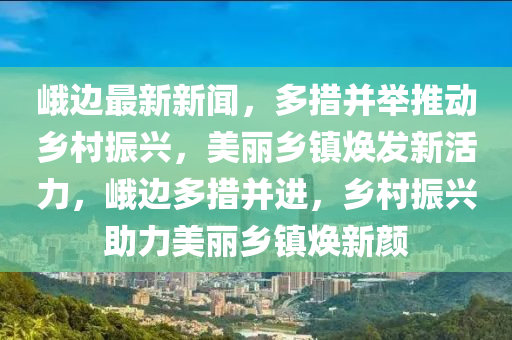 峨边最新新闻，多措并举推动乡村振兴，美丽乡镇焕发新活力，峨边多措并进，乡村振兴助力美丽乡镇焕新颜